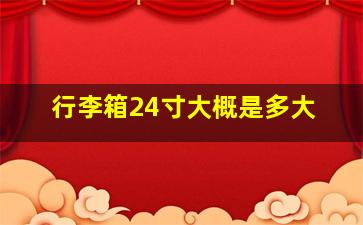 行李箱24寸大概是多大